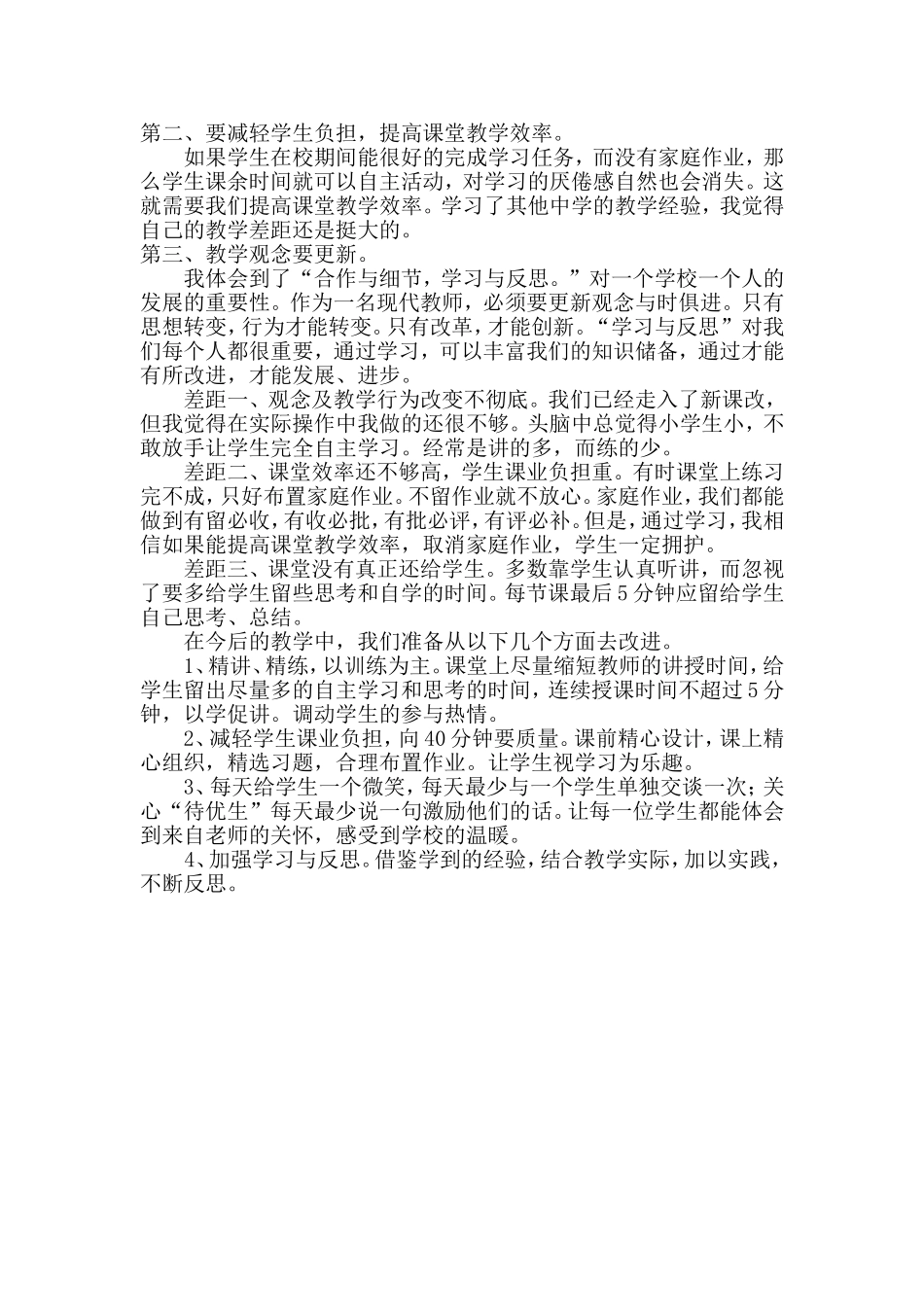 第二、要减轻学生负担，提高课堂教学效率。

如果学生在校期间能很好的完成学习任务，而没有家庭作业，那么学生课余时间就可以自主活动，对学习的厌倦感自然也会消失。这就需要我们提高课堂教学效率。学习了其他中学的教学经验，我觉得自己的教学差距还是挺大的。

第三、教学观念要更新。

我体会到了“合作与细节，学习与反思。”对一个学校一个人的发展的重要性。作为一名现代教师，必须要更新观念与时俱进。只有思想转变，行为才能转变。只有改革，才能创新。“学习与反思”对我们每个人都很重要，通过学习，可以丰富我们的知识储备，通过才能有所改进，才能发展、进步。

差距一、观念及教学行为改变不彻底。我们已经走入了新课改，但我觉得在实际操作中我做的还很不够。头脑中总觉得小学生小，不敢放手让学生完全自主学习。经常是讲的多，而练的少。

差距二、课堂效率还不够高，学生课业负担重。有时课堂上练习完不成，只好布置家庭作业。不留作业就不放心。家庭作业，我们都能做到有留必收，有收必批，有批必评，有评必补。但是，通过学习，我相信如果能提高课堂教学效率，取消家庭作业，学生一定拥护。

差距三、课堂没有真正还给学生。多数靠学生认真听讲，而忽视了要多给学生留些思考和自学的时间。每节课最后5分钟应留给学生自己思考、总结。

在今后的教学中，我们准备从以下几个方面去改进。

1、精讲、精练，以训练为主。课堂上尽量缩短教师的讲授时间，给学生留出尽量多的自主学习和思考的时间，连续授课时间不超过5分钟，以学促讲。调动学生的参与热情。

2、减轻学生课业负担，向40分钟要质量。课前精心设计，课上精心组织，精选习题，合理布置作业。让学生视学习为乐趣。

3、每天给学生一个微笑，每天最少与一个学生单独交谈一次；关心“待优生”每天最少说一句激励他们的话。让每一位学生都能体会到来自老师的关怀，感受到学校的温暖。

4、加强学习与反思。借鉴学到的经验，结合教学实际，加以实践，不断反思。